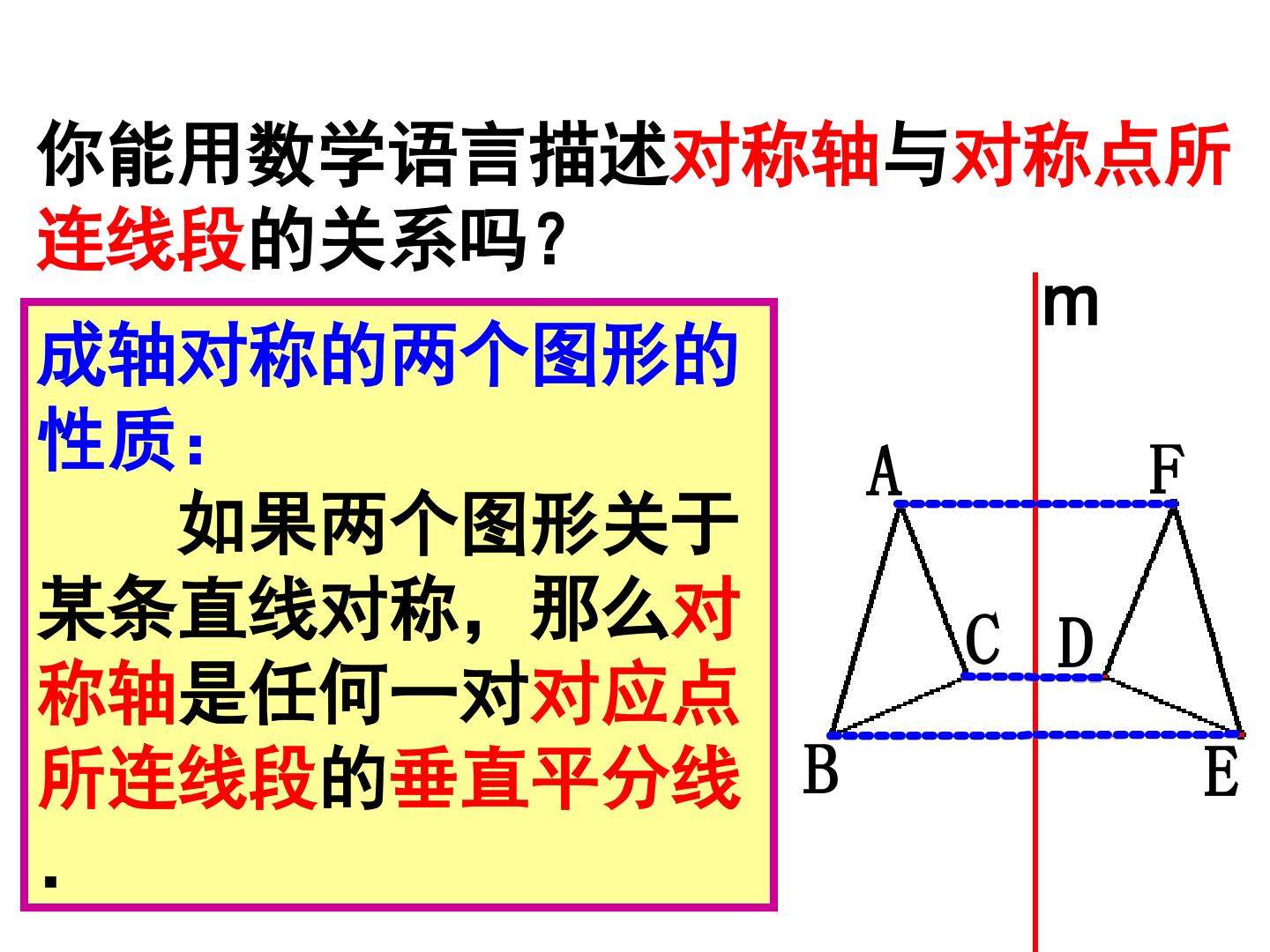 你能用数学语言描述对称轴与对称点所连线段的关系吗？

成轴对称的两个图形的性质：

如果两个图形关于某条直线对称，那么对称轴是任何一对对应点所连线段的垂直平分线.

m

A

F

C

D

B

E